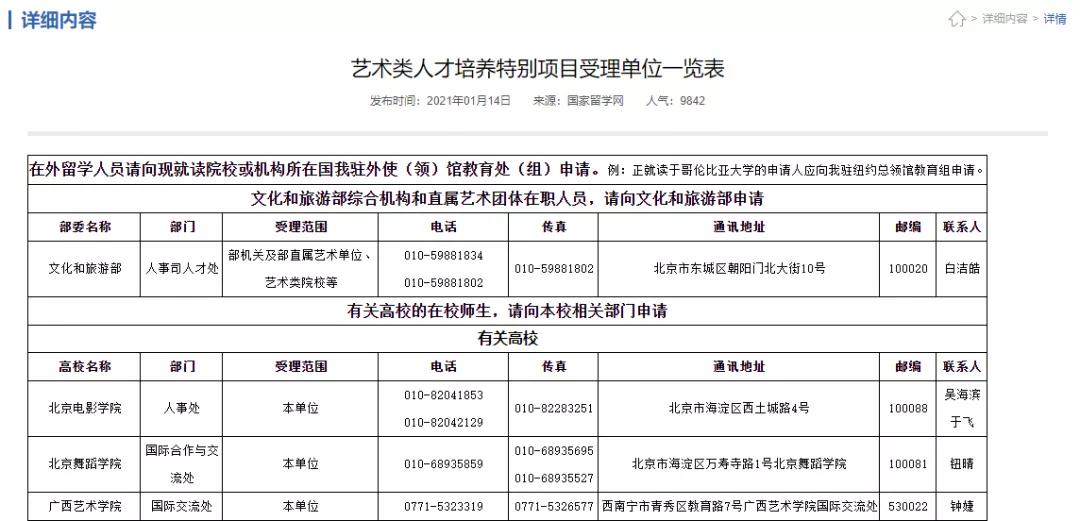 详细内容

> 详细内容 > 详情

艺术类人才培养特别项目受理单位一览表

发布时间：2021年01月14日　来源：国家留学网　人气：9842

在外留学人员请向现就读院校或机构所在国我驻外使（领）馆教育处（组）申请。例：正就读于哥伦比亚大学的申请人应向我驻纽约总领馆教育组申请。

文化和旅游部综合机构和直属艺术团体在职人员，请向文化和旅游部申请

| 部委名称 | 部门 | 受理范围 | 电话 | 传真 | 通讯地址 | 邮编 | 联系人 |
|---|---|---|---|---|---|---|---|
| 文化和旅游部 | 人事司人才处 | 部机关及部直属艺术单位、艺术类院校等 | 010-59881834 010-59881802 | 010-59881802 | 北京市东城区朝阳门北大街10号 | 100020 | 白洁皓 |

有关高校的在校师生，请向本校相关部门申请

有关高校

| 高校名称 | 部门 | 受理范围 | 电话 | 传真 | 通讯地址 | 邮编 | 联系人 |
|---|---|---|---|---|---|---|---|
| 北京电影学院 | 人事处 | 本单位 | 010-82041853 010-82042129 | 010-82283251 | 北京市海淀区西土城路4号 | 100088 | 吴海滨 于飞 |
| 北京舞蹈学院 | 国际合作与交流处 | 本单位 | 010-68935859 | 010-68935695 010-68935527 | 北京市海淀区万寿寺路1号北京舞蹈学院 | 100081 | 钮晴 |
| 广西艺术学院 | 国际交流处 | 本单位 | 0771-5323319 | 0771-5326577 | 西南宁市青秀区教育路7号广西艺术学院国际交流处 | 530022 | 钟婕 |